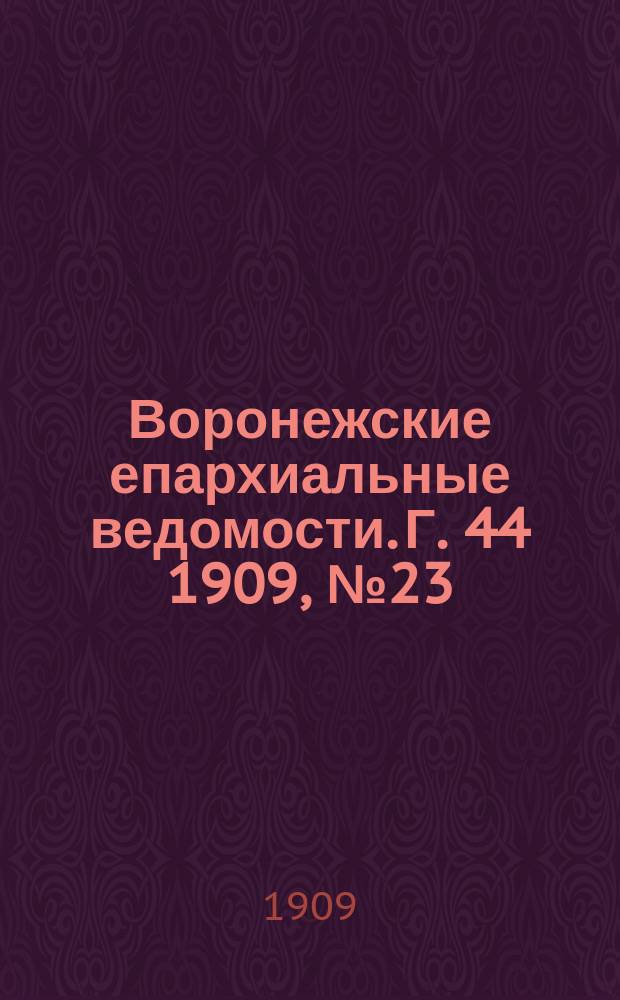 Воронежские епархиальные ведомости. Г. 44 1909, №23

1909